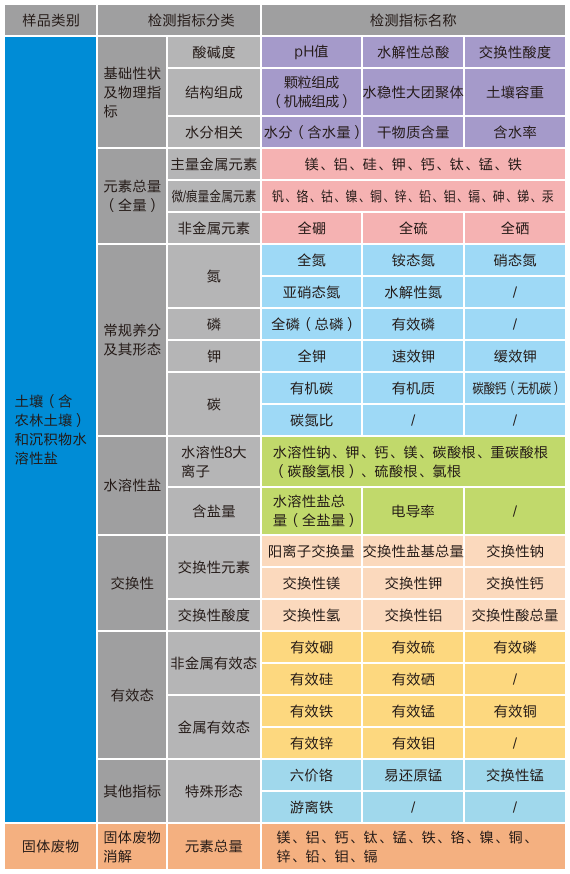 | 样品类别 | 检测指标分类 | | 检测指标名称 | | |
|---|---|---|---|---|---|
| 土壤（含农林土壤）和沉积物水溶性盐 | 基础性状及物理指标 | 酸碱度 | pH值 | 水解性总酸 | 交换性酸度 |
| | | 结构组成 | 颗粒组成（机械组成） | 水稳性大团聚体 | 土壤容重 |
| | | 水分相关 | 水分（含水量） | 干物质含量 | 含水率 |
| | 元素总量（全量） | 主量金属元素 | 镁、铝、硅、钾、钙、钛、锰、铁 | | |
| | | 微/痕量金属元素 | 钒、铬、钴、镍、铜、锌、铅、钼、镉、砷、锑、汞 | | |
| | | 非金属元素 | 全硼 | 全硫 | 全硒 |
| | 常规养分及其形态 | 氮 | 全氮 | 铵态氮 | 硝态氮 |
| | | | 亚硝态氮 | 水解性氮 | / |
| | | 磷 | 全磷（总磷） | 有效磷 | / |
| | | 钾 | 全钾 | 速效钾 | 缓效钾 |
| | | 碳 | 有机碳 | 有机质 | 碳酸钙（无机碳） |
| | | | 碳氮比 | / | / |
| | 水溶性盐 | 水溶性8大离子 | 水溶性钠、钾、钙、镁、碳酸根、重碳酸根（碳酸氢根）、硫酸根、氯根 | | |
| | | 含盐量 | 水溶性盐总量（全盐量） | 电导率 | / |
| | 交换性 | 交换性元素 | 阳离子交换量 | 交换性盐基总量 | 交换性钠 |
| | | | 交换性镁 | 交换性钾 | 交换性钙 |
| | | 交换性酸度 | 交换性氢 | 交换性铝 | 交换性酸总量 |
| | 有效态 | 非金属有效态 | 有效硼 | 有效硫 | 有效磷 |
| | | | 有效硅 | 有效硒 | / |
| | | 金属有效态 | 有效铁 | 有效锰 | 有效铜 |
| | | | 有效锌 | 有效钼 | / |
| | 其他指标 | 特殊形态 | 六价铬 | 易还原锰 | 交换性锰 |
| | | | 游离铁 | / | / |
| 固体废物 | 固体废物消解 | 元素总量 | 镁、铝、钙、钛、锰、铁、铬、镍、铜、锌、铅、钼、镉 | | |